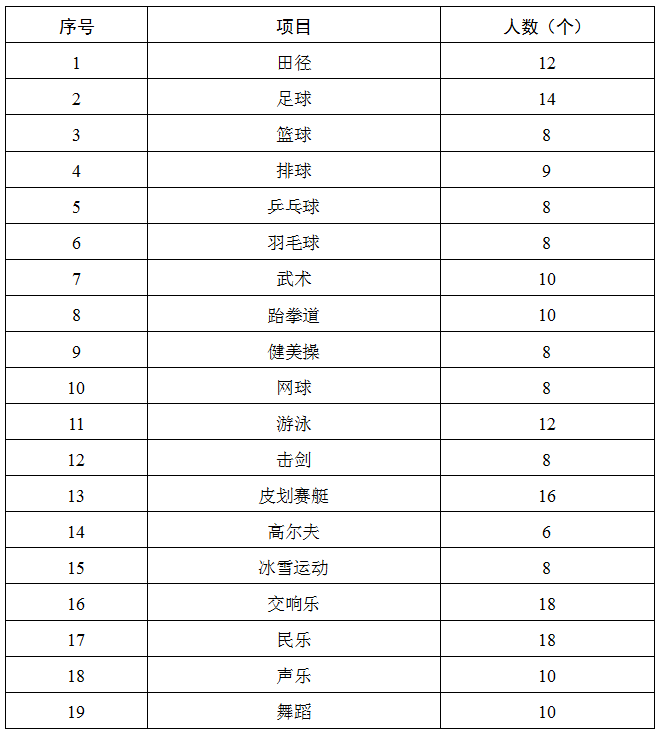 | 序号 | 项目 | 人数（个） |
|---|---|---|
| 1 | 田径 | 12 |
| 2 | 足球 | 14 |
| 3 | 篮球 | 8 |
| 4 | 排球 | 9 |
| 5 | 乒乓球 | 8 |
| 6 | 羽毛球 | 8 |
| 7 | 武术 | 10 |
| 8 | 跆拳道 | 10 |
| 9 | 健美操 | 8 |
| 10 | 网球 | 8 |
| 11 | 游泳 | 12 |
| 12 | 击剑 | 8 |
| 13 | 皮划赛艇 | 16 |
| 14 | 高尔夫 | 6 |
| 15 | 冰雪运动 | 8 |
| 16 | 交响乐 | 18 |
| 17 | 民乐 | 18 |
| 18 | 声乐 | 10 |
| 19 | 舞蹈 | 10 |